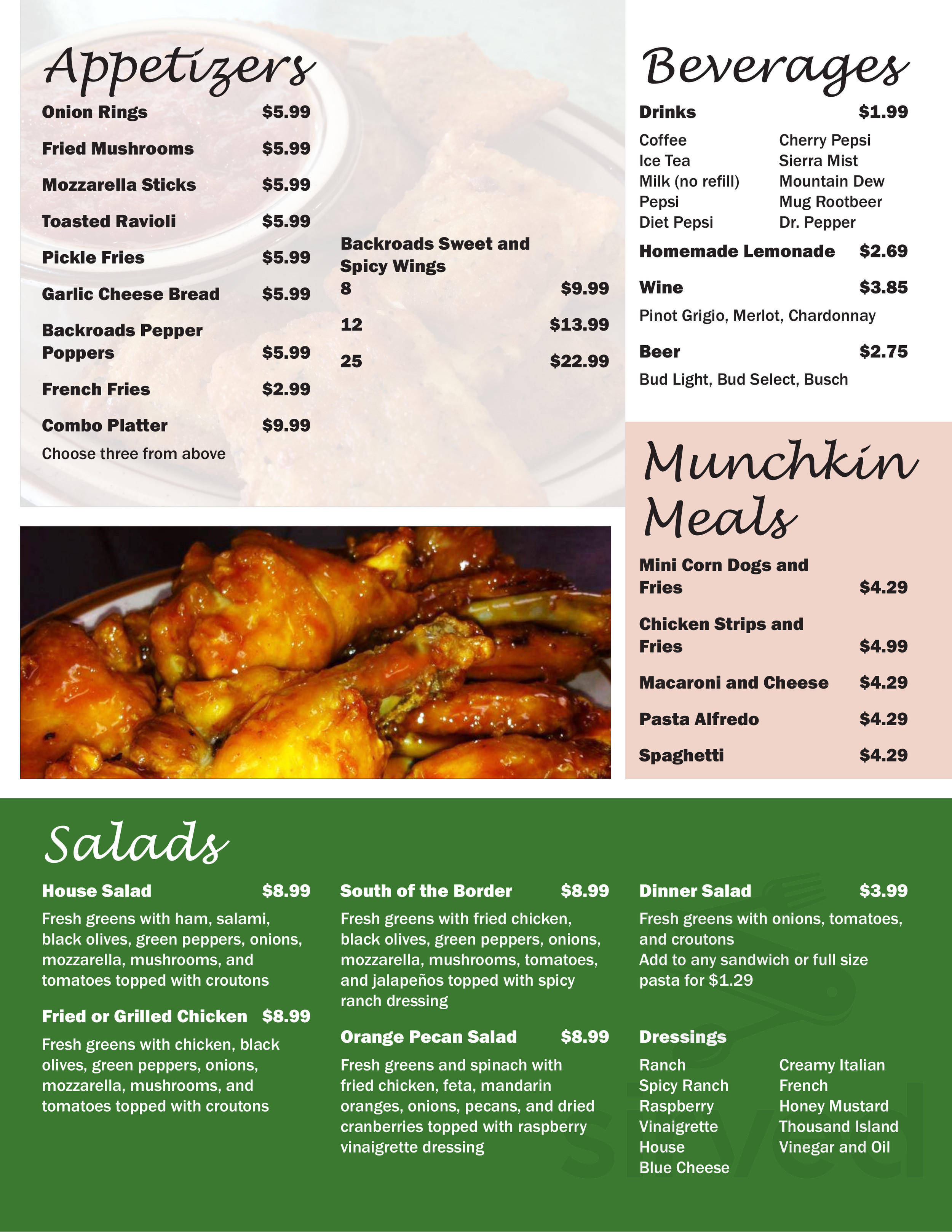 Appetizers

Onion Rings $5.99

Fried Mushrooms $5.99

Mozzarella Sticks $5.99

Toasted Ravioli $5.99

Pickle Fries $5.99

Garlic Cheese Bread $5.99

Backroads Pepper Poppers $5.99

French Fries $2.99

Combo Platter $9.99

Choose three from above

Backroads Sweet and Spicy Wings
8 $9.99
12 $13.99
25 $22.99

Beverages

Drinks $1.99

Coffee
Ice Tea
Milk (no refill)
Pepsi
Diet Pepsi

Cherry Pepsi
Sierra Mist
Mountain Dew
Mug Rootbeer
Dr. Pepper

Homemade Lemonade $2.69

Wine $3.85

Pinot Grigio, Merlot, Chardonnay

Beer $2.75

Bud Light, Bud Select, Busch

Munchkin Meals

Mini Corn Dogs and Fries $4.29

Chicken Strips and Fries $4.99

Macaroni and Cheese $4.29

Pasta Alfredo $4.29

Spaghetti $4.29

Salads

House Salad $8.99

Fresh greens with ham, salami, black olives, green peppers, onions, mozzarella, mushrooms, and tomatoes topped with croutons

Fried or Grilled Chicken $8.99

Fresh greens with chicken, black olives, green peppers, onions, mozzarella, mushrooms, and tomatoes topped with croutons

South of the Border $8.99

Fresh greens with fried chicken, black olives, green peppers, onions, mozzarella, mushrooms, tomatoes, and jalapeños topped with spicy ranch dressing

Orange Pecan Salad $8.99

Fresh greens and spinach with fried chicken, feta, mandarin oranges, onions, pecans, and dried cranberries topped with raspberry vinaigrette dressing

Dinner Salad $3.99

Fresh greens with onions, tomatoes, and croutons
Add to any sandwich or full size pasta for $1.29

Dressings

Ranch
Spicy Ranch
Raspberry Vinaigrette
House
Blue Cheese

Creamy Italian
French
Honey Mustard
Thousand Island
Vinegar and Oil

Sirved